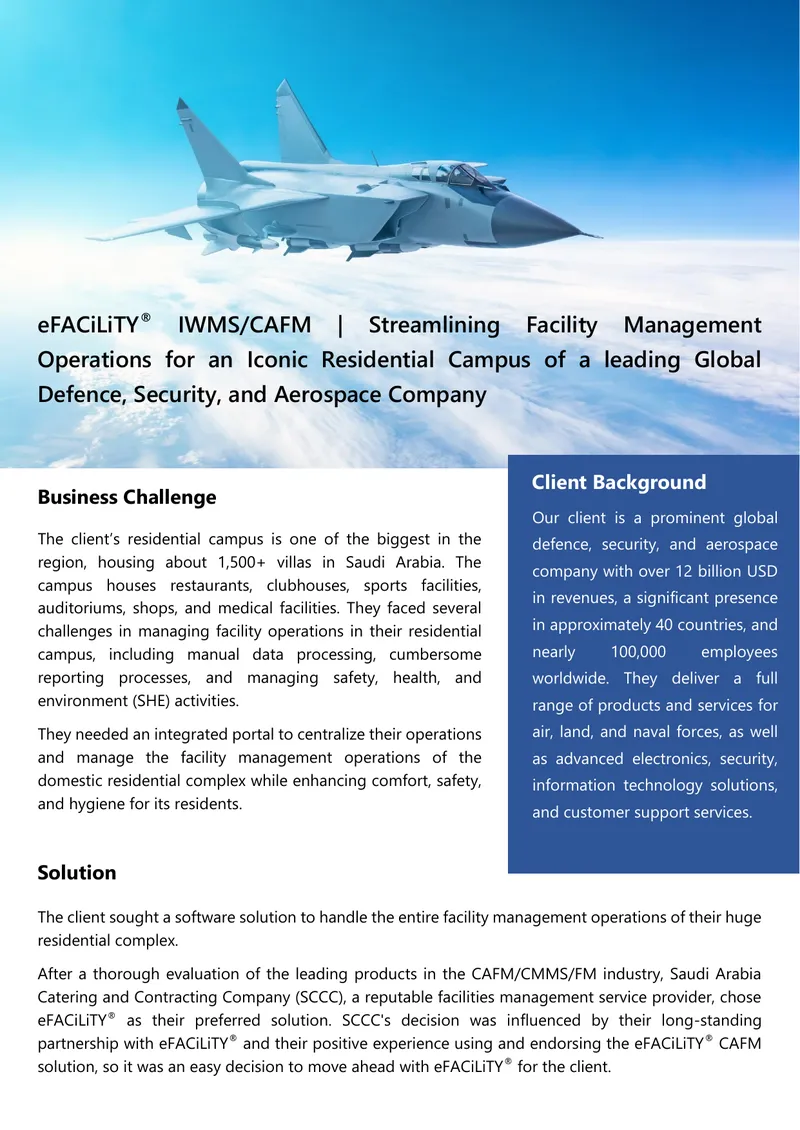 eFACiLiTY® IWMS/CAFM | Streamlining Facility Management Operations for an Iconic Residential Campus of a leading Global Defence, Security, and Aerospace Company

Business Challenge

The client's residential campus is one of the biggest in the region, housing about 1,500+ villas in Saudi Arabia. The campus houses restaurants, clubhouses, sports facilities, auditoriums, shops, and medical facilities. They faced several challenges in managing facility operations in their residential campus, including manual data processing, cumbersome reporting processes, and managing safety, health, and environment (SHE) activities.

They needed an integrated portal to centralize their operations and manage the facility management operations of the domestic residential complex while enhancing comfort, safety, and hygiene for its residents.

Client Background

Our client is a prominent global defence, security, and aerospace company with over 12 billion USD in revenues, a significant presence in approximately 40 countries, and nearly 100,000 employees worldwide. They deliver a full range of products and services for air, land, and naval forces, as well as advanced electronics, security, information technology solutions, and customer support services.

Solution

The client sought a software solution to handle the entire facility management operations of their huge residential complex.

After a thorough evaluation of the leading products in the CAFM/CMMS/FM industry, Saudi Arabia Catering and Contracting Company (SCCC), a reputable facilities management service provider, chose eFACiLiTY® as their preferred solution. SCCC's decision was influenced by their long-standing partnership with eFACiLiTY® and their positive experience using and endorsing the eFACiLiTY® CAFM solution, so it was an easy decision to move ahead with eFACiLiTY® for the client.